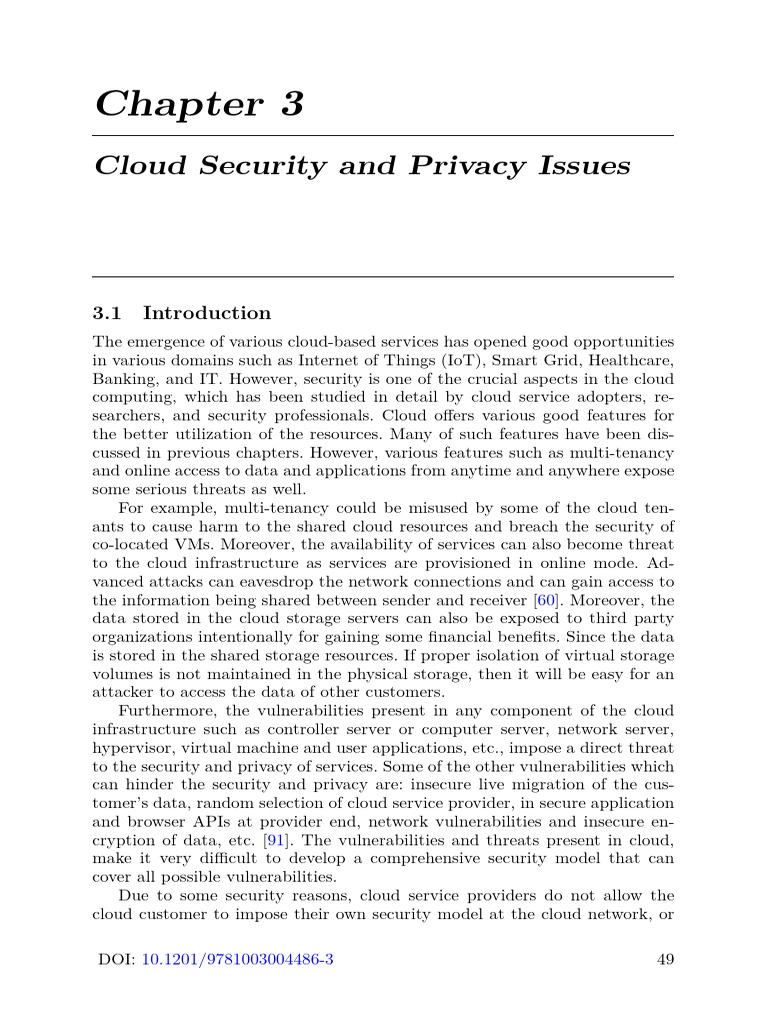 Chapter 3

Cloud Security and Privacy Issues

3.1 Introduction

The emergence of various cloud-based services has opened good opportunities in various domains such as Internet of Things (IoT), Smart Grid, Healthcare, Banking, and IT. However, security is one of the crucial aspects in the cloud computing, which has been studied in detail by cloud service adopters, researchers, and security professionals. Cloud offers various good features for the better utilization of the resources. Many of such features have been discussed in previous chapters. However, various features such as multi-tenancy and online access to data and applications from anytime and anywhere expose some serious threats as well.

For example, multi-tenancy could be misused by some of the cloud tenants to cause harm to the shared cloud resources and breach the security of co-located VMs. Moreover, the availability of services can also become threat to the cloud infrastructure as services are provisioned in online mode. Advanced attacks can eavesdrop the network connections and can gain access to the information being shared between sender and receiver [60]. Moreover, the data stored in the cloud storage servers can also be exposed to third party organizations intentionally for gaining some financial benefits. Since the data is stored in the shared storage resources. If proper isolation of virtual storage volumes is not maintained in the physical storage, then it will be easy for an attacker to access the data of other customers.

Furthermore, the vulnerabilities present in any component of the cloud infrastructure such as controller server or computer server, network server, hypervisor, virtual machine and user applications, etc., impose a direct threat to the security and privacy of services. Some of the other vulnerabilities which can hinder the security and privacy are: insecure live migration of the customer's data, random selection of cloud service provider, in secure application and browser APIs at provider end, network vulnerabilities and insecure encryption of data, etc. [91]. The vulnerabilities and threats present in cloud, make it very difficult to develop a comprehensive security model that can cover all possible vulnerabilities.

Due to some security reasons, cloud service providers do not allow the cloud customer to impose their own security model at the cloud network, or

DOI: 10.1201/9781003004486-3 49